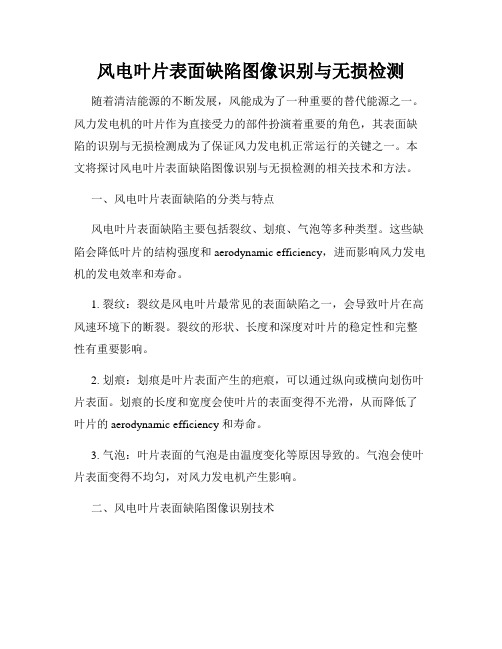 风电叶片表面缺陷图像识别与无损检测

随着清洁能源的不断发展，风能成为了一种重要的替代能源之一。风力发电机的叶片作为直接受力的部件扮演着重要的角色，其表面缺陷的识别与无损检测成为了保证风力发电机正常运行的关键之一。本文将探讨风电叶片表面缺陷图像识别与无损检测的相关技术和方法。

一、风电叶片表面缺陷的分类与特点

风电叶片表面缺陷主要包括裂纹、划痕、气泡等多种类型。这些缺陷会降低叶片的结构强度和 aerodynamic efficiency，进而影响风力发电机的发电效率和寿命。

1. 裂纹：裂纹是风电叶片最常见的表面缺陷之一，会导致叶片在高风速环境下的断裂。裂纹的形状、长度和深度对叶片的稳定性和完整性有重要影响。

2. 划痕：划痕是叶片表面产生的疤痕，可以通过纵向或横向划伤叶片表面。划痕的长度和宽度会使叶片的表面变得不光滑，从而降低了叶片的 aerodynamic efficiency 和寿命。

3. 气泡：叶片表面的气泡是由温度变化等原因导致的。气泡会使叶片表面变得不均匀，对风力发电机产生影响。

二、风电叶片表面缺陷图像识别技术